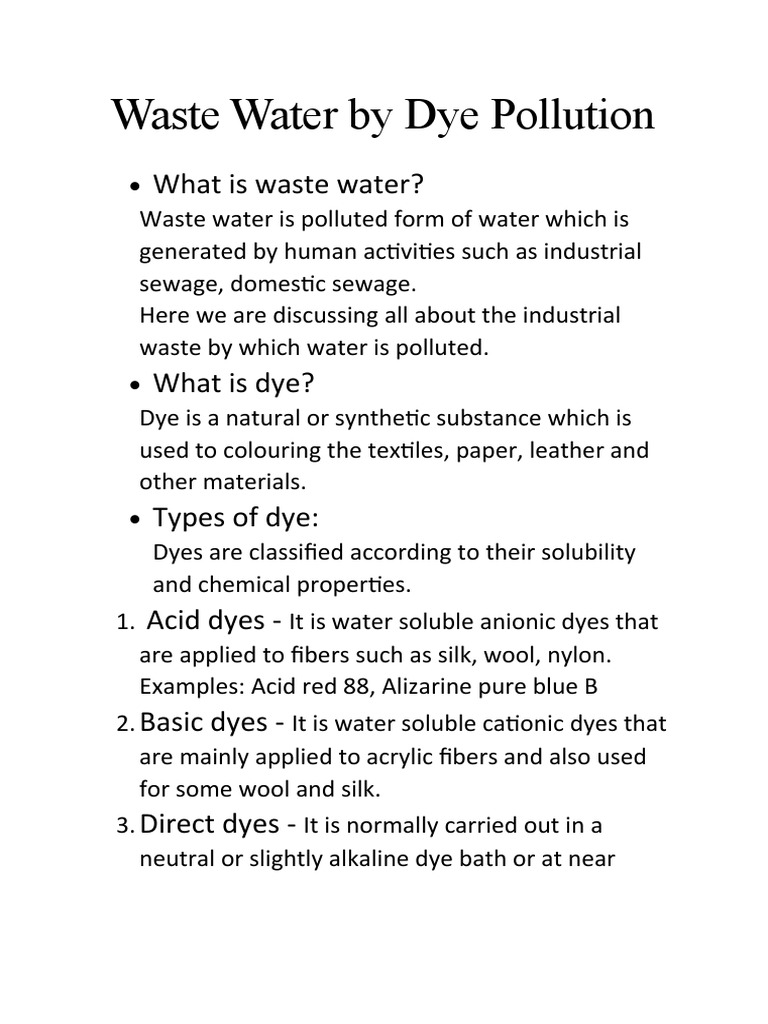 Waste Water by Dye Pollution

• What is waste water?

Waste water is polluted form of water which is generated by human activities such as industrial sewage, domestic sewage.

Here we are discussing all about the industrial waste by which water is polluted.

• What is dye?

Dye is a natural or synthetic substance which is used to colouring the textiles, paper, leather and other materials.

• Types of dye:

Dyes are classified according to their solubility and chemical properties.

1. Acid dyes - It is water soluble anionic dyes that are applied to fibers such as silk, wool, nylon. Examples: Acid red 88, Alizarine pure blue B

2. Basic dyes - It is water soluble cationic dyes that are mainly applied to acrylic fibers and also used for some wool and silk.

3. Direct dyes - It is normally carried out in a neutral or slightly alkaline dye bath or at near